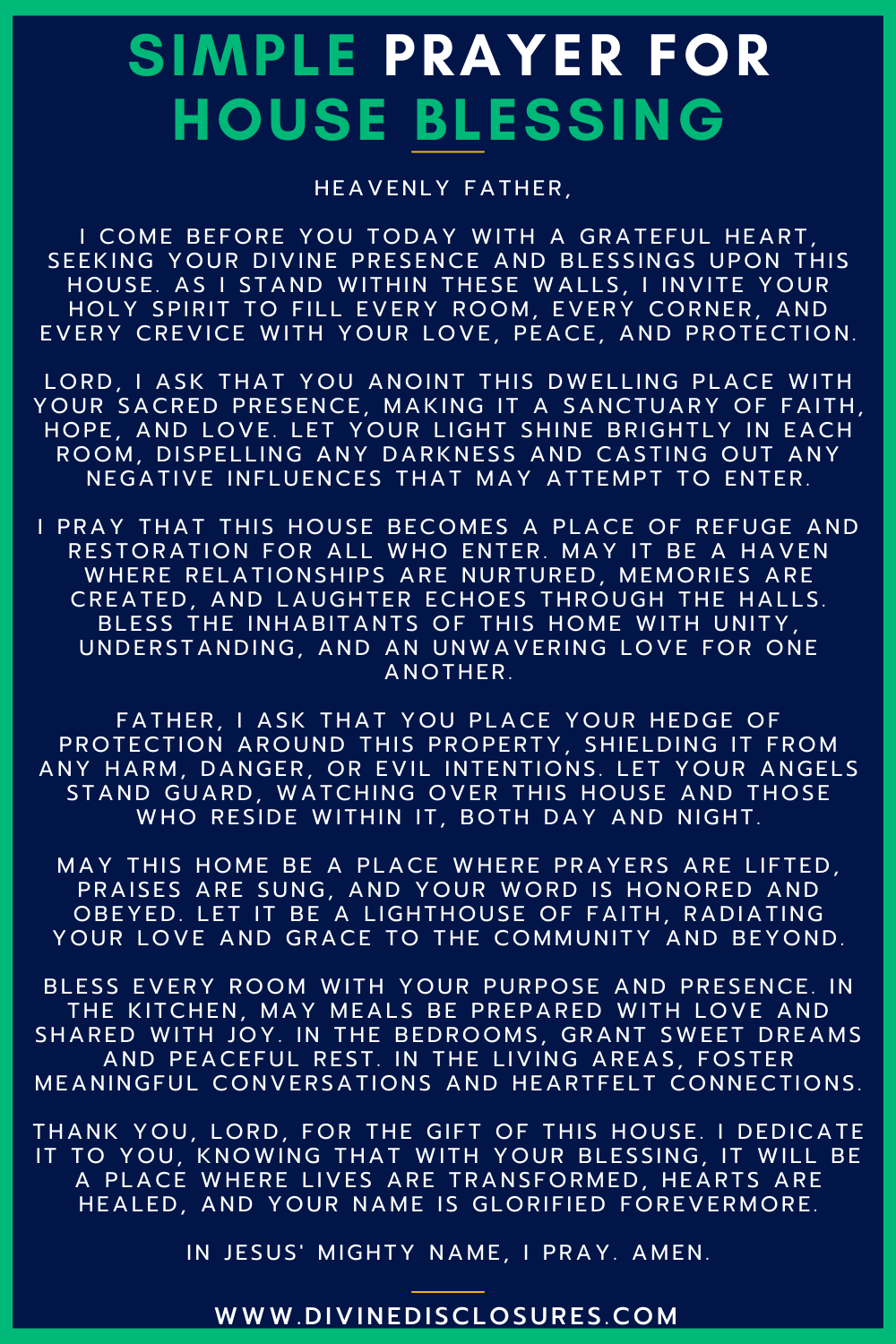 SIMPLE PRAYER FOR HOUSE BLESSING

HEAVENLY FATHER,

I COME BEFORE YOU TODAY WITH A GRATEFUL HEART, SEEKING YOUR DIVINE PRESENCE AND BLESSINGS UPON THIS HOUSE. AS I STAND WITHIN THESE WALLS, I INVITE YOUR HOLY SPIRIT TO FILL EVERY ROOM, EVERY CORNER, AND EVERY CREVICE WITH YOUR LOVE, PEACE, AND PROTECTION.

LORD, I ASK THAT YOU ANOINT THIS DWELLING PLACE WITH YOUR SACRED PRESENCE, MAKING IT A SANCTUARY OF FAITH, HOPE, AND LOVE. LET YOUR LIGHT SHINE BRIGHTLY IN EACH ROOM, DISPELLING ANY DARKNESS AND CASTING OUT ANY NEGATIVE INFLUENCES THAT MAY ATTEMPT TO ENTER.

I PRAY THAT THIS HOUSE BECOMES A PLACE OF REFUGE AND RESTORATION FOR ALL WHO ENTER. MAY IT BE A HAVEN WHERE RELATIONSHIPS ARE NURTURED, MEMORIES ARE CREATED, AND LAUGHTER ECHOES THROUGH THE HALLS. BLESS THE INHABITANTS OF THIS HOME WITH UNITY, UNDERSTANDING, AND AN UNWAVERING LOVE FOR ONE ANOTHER.

FATHER, I ASK THAT YOU PLACE YOUR HEDGE OF PROTECTION AROUND THIS PROPERTY, SHIELDING IT FROM ANY HARM, DANGER, OR EVIL INTENTIONS. LET YOUR ANGELS STAND GUARD, WATCHING OVER THIS HOUSE AND THOSE WHO RESIDE WITHIN IT, BOTH DAY AND NIGHT.

MAY THIS HOME BE A PLACE WHERE PRAYERS ARE LIFTED, PRAISES ARE SUNG, AND YOUR WORD IS HONORED AND OBEYED. LET IT BE A LIGHTHOUSE OF FAITH, RADIATING YOUR LOVE AND GRACE TO THE COMMUNITY AND BEYOND.

BLESS EVERY ROOM WITH YOUR PURPOSE AND PRESENCE. IN THE KITCHEN, MAY MEALS BE PREPARED WITH LOVE AND SHARED WITH JOY. IN THE BEDROOMS, GRANT SWEET DREAMS AND PEACEFUL REST. IN THE LIVING AREAS, FOSTER MEANINGFUL CONVERSATIONS AND HEARTFELT CONNECTIONS.

THANK YOU, LORD, FOR THE GIFT OF THIS HOUSE. I DEDICATE IT TO YOU, KNOWING THAT WITH YOUR BLESSING, IT WILL BE A PLACE WHERE LIVES ARE TRANSFORMED, HEARTS ARE HEALED, AND YOUR NAME IS GLORIFIED FOREVERMORE.

IN JESUS' MIGHTY NAME, I PRAY. AMEN.

WWW.DIVINEDISCLOSURES.COM